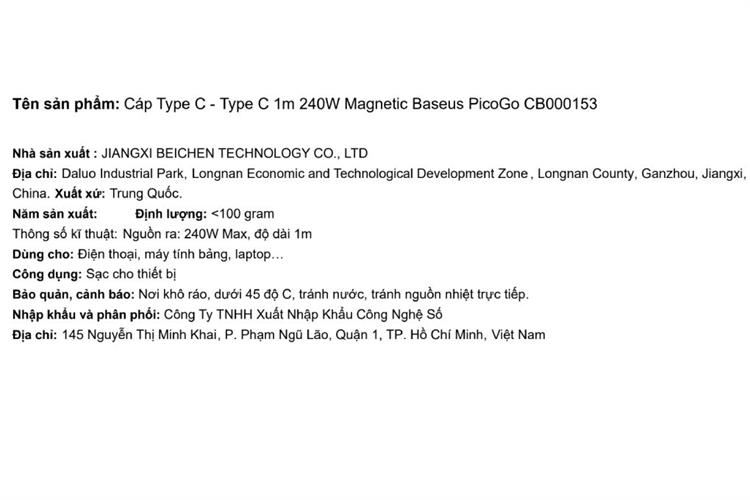 Tên sản phẩm: Cáp Type C - Type C 1m 240W Magnetic Baseus PicoGo CB000153

Nhà sản xuất : JIANGXI BEICHEN TECHNOLOGY CO., LTD
Địa chỉ: Daluo Industrial Park, Longnan Economic and Technological Development Zone , Longnan County, Ganzhou, Jiangxi, China. Xuất xứ: Trung Quốc.
Năm sản xuất: Định lượng: <100 gram
Thông số kĩ thuật: Nguồn ra: 240W Max, độ dài 1m
Dùng cho: Điện thoại, máy tính bảng, laptop…
Công dụng: Sạc cho thiết bị
Bảo quản, cảnh báo: Nơi khô ráo, dưới 45 độ C, tránh nước, tránh nguồn nhiệt trực tiếp.
Nhập khẩu và phân phối: Công Ty TNHH Xuất Nhập Khẩu Công Nghệ Số
Địa chỉ: 145 Nguyễn Thị Minh Khai, P. Phạm Ngũ Lão, Quận 1, TP. Hồ Chí Minh, Việt Nam